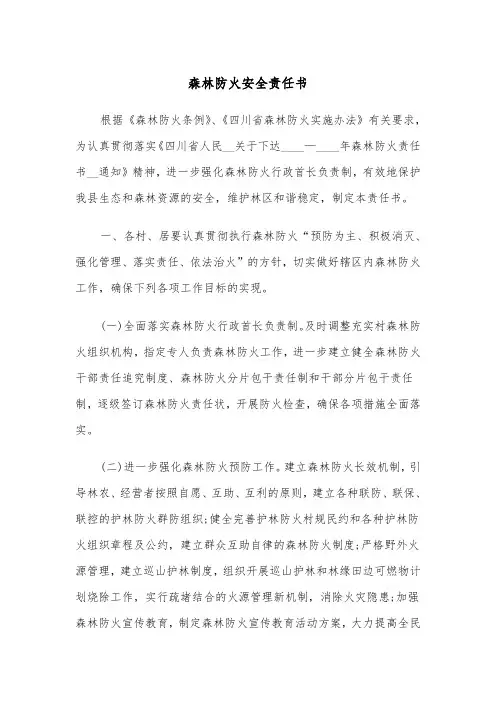 森林防火安全责任书

根据《森林防火条例》、《四川省森林防火实施办法》有关要求，为认真贯彻落实《四川省人民__关于下达____一____年森林防火责任书__通知》精神，进一步强化森林防火行政首长负责制，有效地保护我县生态和森林资源的安全，维护林区和谐稳定，制定本责任书。

一、各村、居要认真贯彻执行森林防火“预防为主、积极消灭、强化管理、落实责任、依法治火”的方针，切实做好辖区内森林防火工作，确保下列各项工作目标的实现。

(一)全面落实森林防火行政首长负责制。及时调整充实村森林防火组织机构，指定专人负责森林防火工作，进一步建立健全森林防火干部责任追究制度、森林防火分片包干责任制和干部分片包干责任制，逐级签订森林防火责任状，开展防火检查，确保各项措施全面落实。

(二)进一步强化森林防火预防工作。建立森林防火长效机制，引导林农、经营者按照自愿、互助、互利的原则，建立各种联防、联保、联控的护林防火群防组织;健全完善护林防火村规民约和各种护林防火组织章程及公约，建立群众互助自律的森林防火制度;严格野外火源管理，建立巡山护林制度，组织开展巡山护林和林缘田边可燃物计划烧除工作，实行疏堵结合的火源管理新机制，消除火灾隐患;加强森林防火宣传教育，制定森林防火宣传教育活动方案，大力提高全民